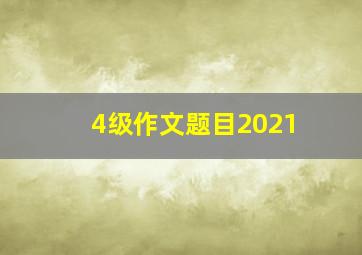 4级作文题目2021